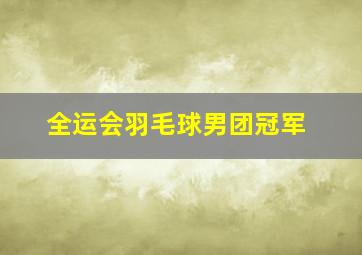 全运会羽毛球男团冠军